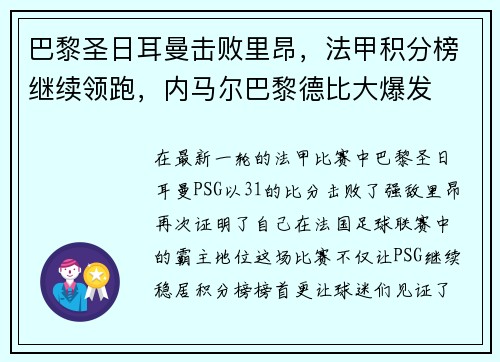 巴黎圣日耳曼击败里昂，法甲积分榜继续领跑，内马尔巴黎德比大爆发

在最新一轮的法甲比赛中巴黎圣日耳曼PSG以31的比分击败了强敌里昂再次证明了自己在法国足球联赛中的霸主地位这场比赛不仅让PSG继续稳居积分榜榜首更让球迷们见证了